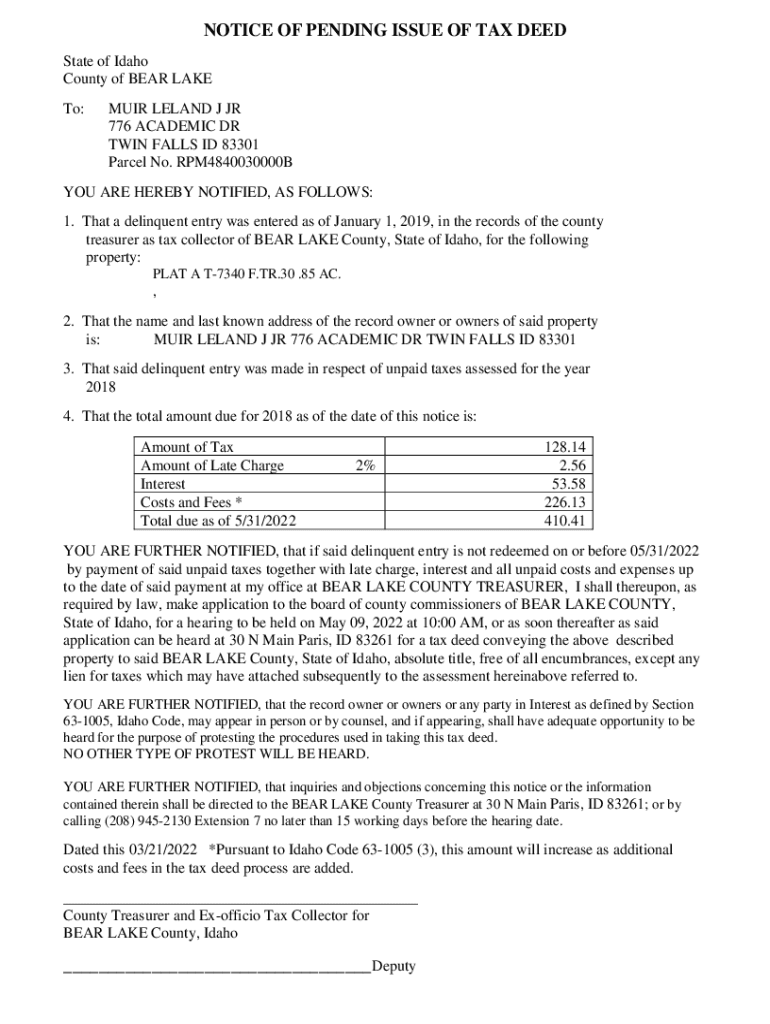 NOTICE OF PENDING ISSUE OF TAX DEED

State of Idaho
County of BEAR LAKE

To: MUIR LELAND J JR
776 ACADEMIC DR
TWIN FALLS ID 83301
Parcel No. RPM4840030000B

YOU ARE HEREBY NOTIFIED, AS FOLLOWS:

1. That a delinquent entry was entered as of January 1, 2019, in the records of the county treasurer as tax collector of BEAR LAKE County, State of Idaho, for the following property:
PLAT A T-7340 F.TR.30 .85 AC.
,

2. That the name and last known address of the record owner or owners of said property is: MUIR LELAND J JR 776 ACADEMIC DR TWIN FALLS ID 83301

3. That said delinquent entry was made in respect of unpaid taxes assessed for the year 2018

4. That the total amount due for 2018 as of the date of this notice is:

| Amount of Tax | | 128.14 |
|---|---|---|
| Amount of Late Charge | 2% | 2.56 |
| Interest | | 53.58 |
| Costs and Fees * | | 226.13 |
| Total due as of 5/31/2022 | | 410.41 |

YOU ARE FURTHER NOTIFIED, that if said delinquent entry is not redeemed on or before 05/31/2022 by payment of said unpaid taxes together with late charge, interest and all unpaid costs and expenses up to the date of said payment at my office at BEAR LAKE COUNTY TREASURER, I shall thereupon, as required by law, make application to the board of county commissioners of BEAR LAKE COUNTY, State of Idaho, for a hearing to be held on May 09, 2022 at 10:00 AM, or as soon thereafter as said application can be heard at 30 N Main Paris, ID 83261 for a tax deed conveying the above described property to said BEAR LAKE County, State of Idaho, absolute title, free of all encumbrances, except any lien for taxes which may have attached subsequently to the assessment hereinabove referred to.

YOU ARE FURTHER NOTIFIED, that the record owner or owners or any party in Interest as defined by Section 63-1005, Idaho Code, may appear in person or by counsel, and if appearing, shall have adequate opportunity to be heard for the purpose of protesting the procedures used in taking this tax deed.
NO OTHER TYPE OF PROTEST WILL BE HEARD.

YOU ARE FURTHER NOTIFIED, that inquiries and objections concerning this notice or the information contained therein shall be directed to the BEAR LAKE County Treasurer at 30 N Main Paris, ID 83261; or by calling (208) 945-2130 Extension 7 no later than 15 working days before the hearing date.

Dated this 03/21/2022 *Pursuant to Idaho Code 63-1005 (3), this amount will increase as additional costs and fees in the tax deed process are added.

County Treasurer and Ex-officio Tax Collector for
BEAR LAKE County, Idaho

Deputy